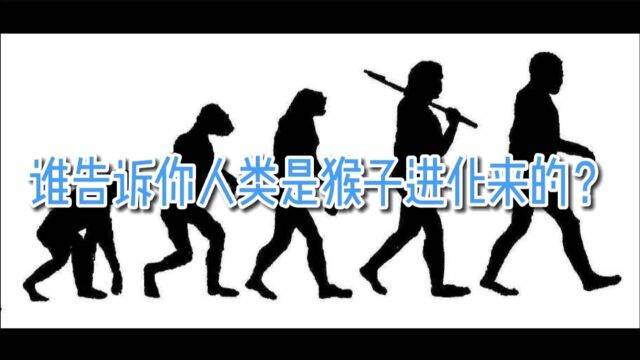 谁告诉你人类是猴子进化来的？